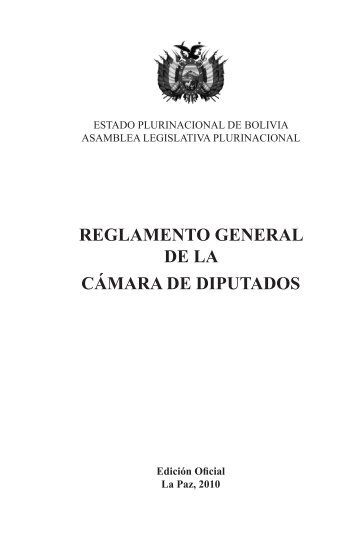 ESTADO PLURINACIONAL DE BOLIVIA
ASAMBLEA LEGISLATIVA PLURINACIONAL

REGLAMENTO GENERAL
DE LA
CÁMARA DE DIPUTADOS

Edición Oficial
La Paz, 2010